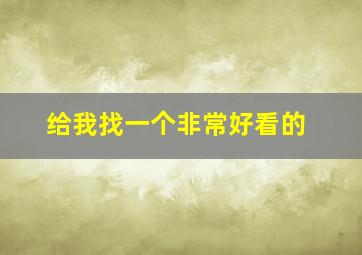 给我找一个非常好看的